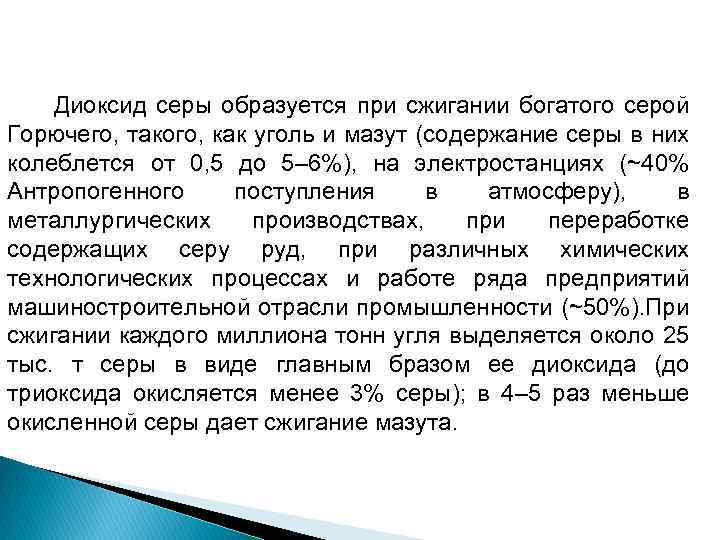 Диоксид серы образуется при сжигании богатого серой Горючего, такого, как уголь и мазут (содержание серы в них колеблется от 0,5 до 5–6%), на электростанциях (~40% Антропогенного поступления в атмосферу), в металлургических производствах, при переработке содержащих серу руд, при различных химических технологических процессах и работе ряда предприятий машиностроительной отрасли промышленности (~50%).При сжигании каждого миллиона тонн угля выделяется около 25 тыс. т серы в виде главным бразом ее диоксида (до триоксида окисляется менее 3% серы); в 4–5 раз меньше окисленной серы дает сжигание мазута.